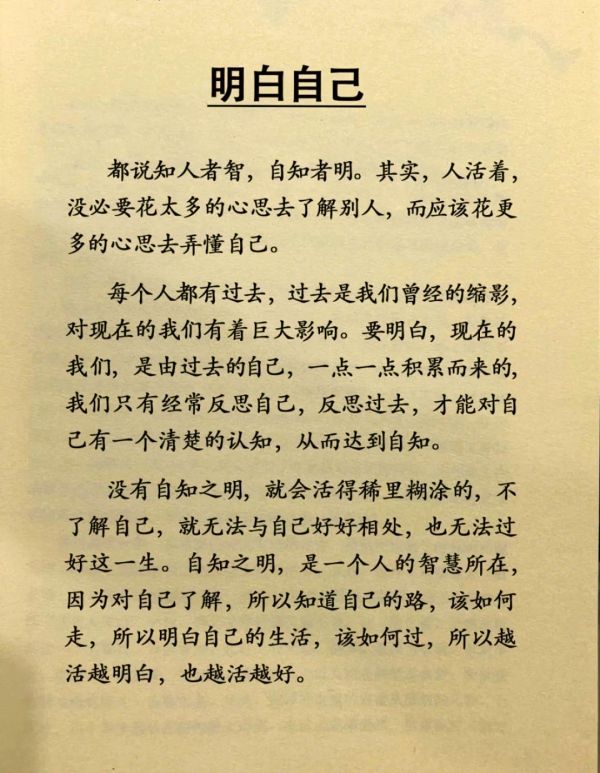 明白自己

都说知人者智，自知者明。其实，人活着，没必要花太多的心思去了解别人，而应该花更多的心思去弄懂自己。

每个人都有过去，过去是我们曾经的缩影，对现在的我们有着巨大影响。要明白，现在的我们，是由过去的自己，一点一点积累而来的，我们只有经常反思自己，反思过去，才能对自己有一个清楚的认知，从而达到自知。

没有自知之明，就会活得稀里糊涂的，不了解自己，就无法与自己好好相处，也无法过好这一生。自知之明，是一个人的智慧所在，因为对自己了解，所以知道自己的路，该如何走，所以明白自己的生活，该如何过，所以越活越明白，也越活越好。